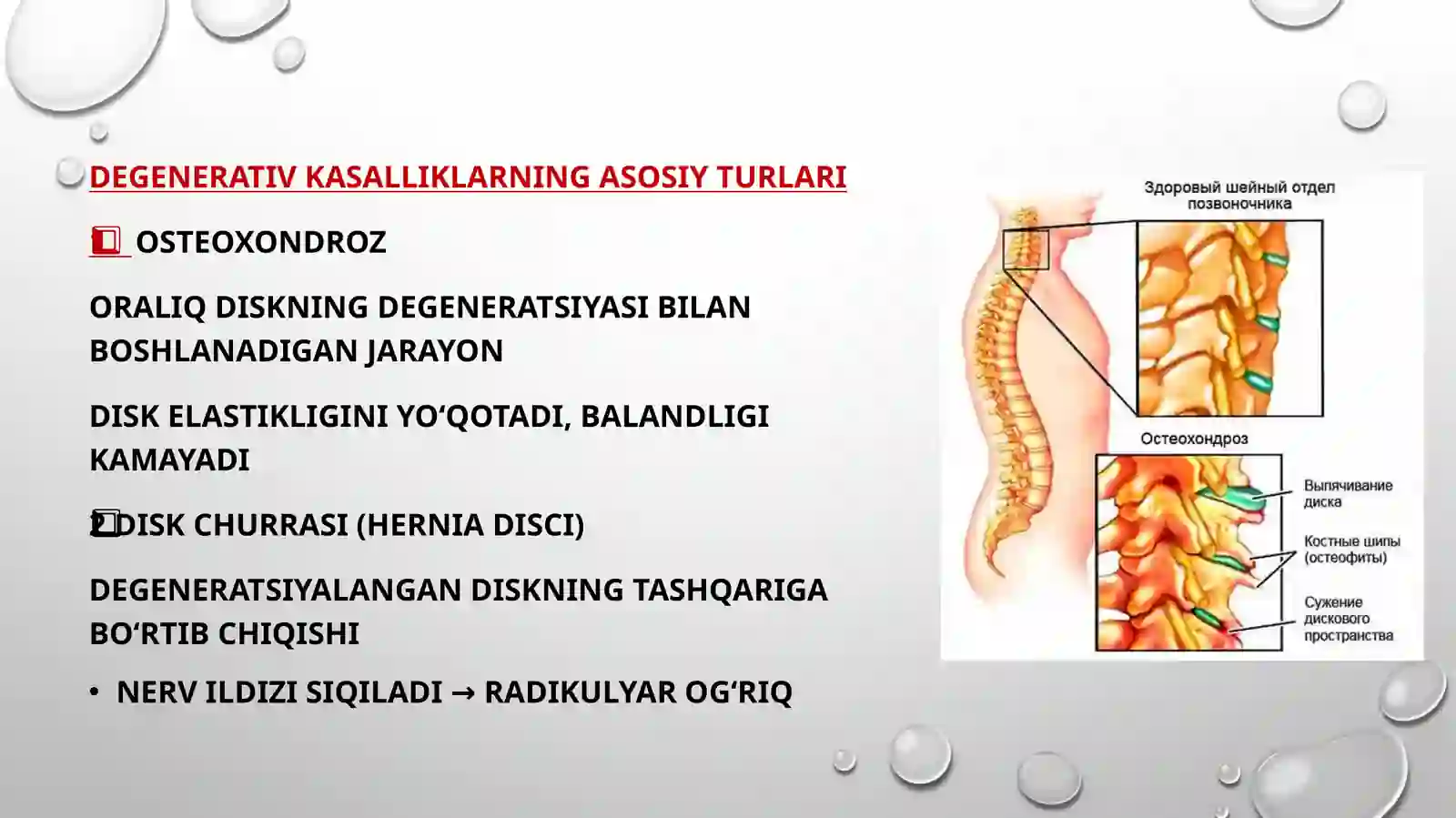 DEGENERATIV KASALLIKLARNING ASOSIY TURLARI

1 OSTEOXONDROZ

ORALIQ DISKNING DEGENERATSIYASI BILAN BOSHLANADIGAN JARAYON

DISK ELASTIKLIGINI YO‘QOTADI, BALANDLIGI KAMAYADI

2 DISK CHURRASI (HERNIA DISCI)

DEGENERATSIYALANGAN DISKNING TASHQARIGA BO‘RTIB CHIQISHI

• NERV ILDIZI SIQILADI → RADIKULYAR OG‘RIQ

Здоровый шейный отдел позвоночника

Остеохондроз

Выпячивание диска

Костные шипы (остеофиты)

Сужение дискового пространства